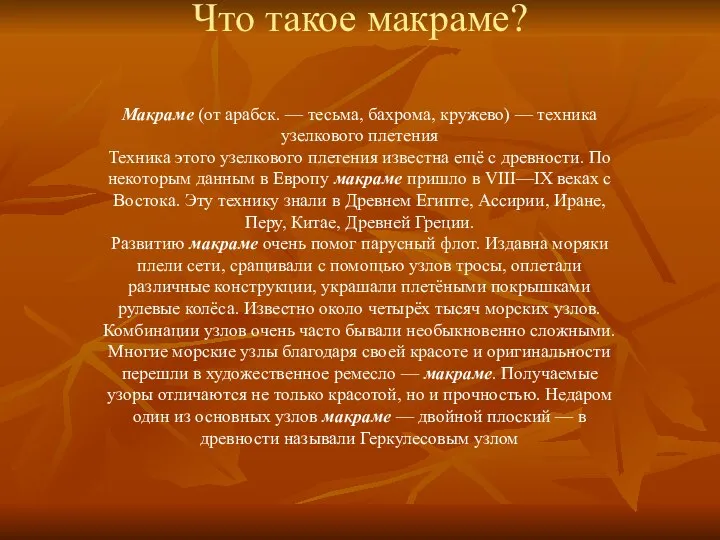 Что такое макраме?

Макраме (от арабск. — тесьма, бахрома, кружево) — техника узелкового плетения
Техника этого узелкового плетения известна ещё с древности. По некоторым данным в Европу макраме пришло в VIII—IX веках с Востока. Эту технику знали в Древнем Египте, Ассирии, Иране, Перу, Китае, Древней Греции.
Развитию макраме очень помог парусный флот. Издавна моряки плели сети, сращивали с помощью узлов тросы, оплетали различные конструкции, украшали плетёными покрышками рулевые колёса. Известно около четырёх тысяч морских узлов. Комбинации узлов очень часто бывали необыкновенно сложными. Многие морские узлы благодаря своей красоте и оригинальности перешли в художественное ремесло — макраме. Получаемые узоры отличаются не только красотой, но и прочностью. Недаром один из основных узлов макраме — двойной плоский — в древности называли Геркулесовым узлом